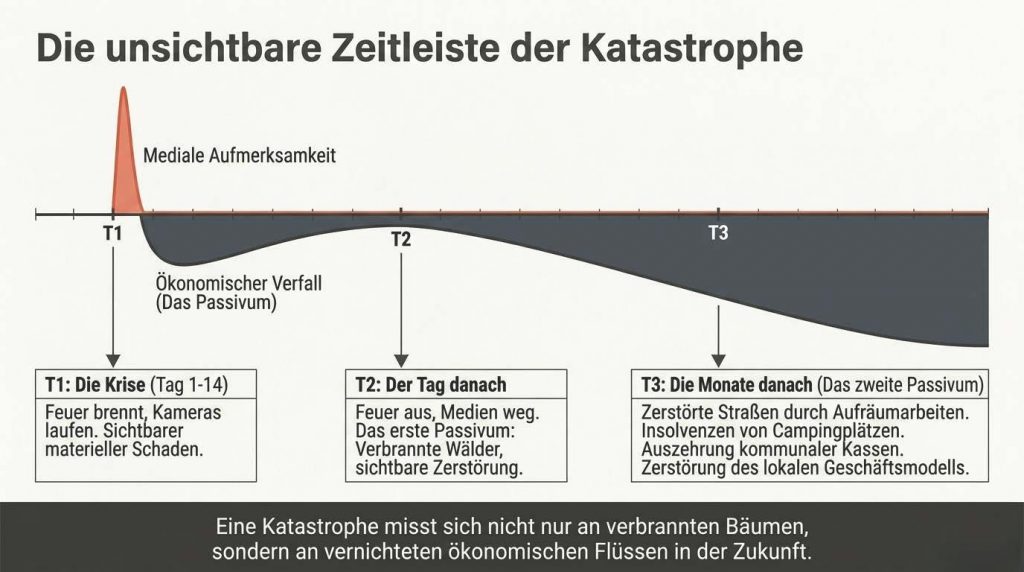 Die unsichtbare Zeitleiste der Katastrophe

Mediale Aufmerksamkeit

T1

T2

T3

Ökonomischer Verfall
(Das Passivum)

T1: Die Krise (Tag 1-14)
Feuer brennt, Kameras laufen. Sichtbarer materieller Schaden.

T2: Der Tag danach
Feuer aus, Medien weg. Das erste Passivum: Verbrannte Wälder, sichtbare Zerstörung.

T3: Die Monate danach (Das zweite Passivum)
Zerstörte Straßen durch Aufräumarbeiten. Insolvenzen von Campingplätzen. Auszehrung kommunaler Kassen. Zerstörung des lokalen Geschäftsmodells.

Eine Katastrophe misst sich nicht nur an verbrannten Bäumen, sondern an vernichteten ökonomischen Flüssen in der Zukunft.